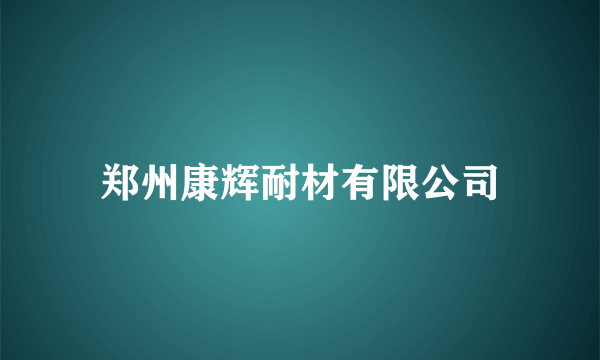 郑州康辉耐材有限公司